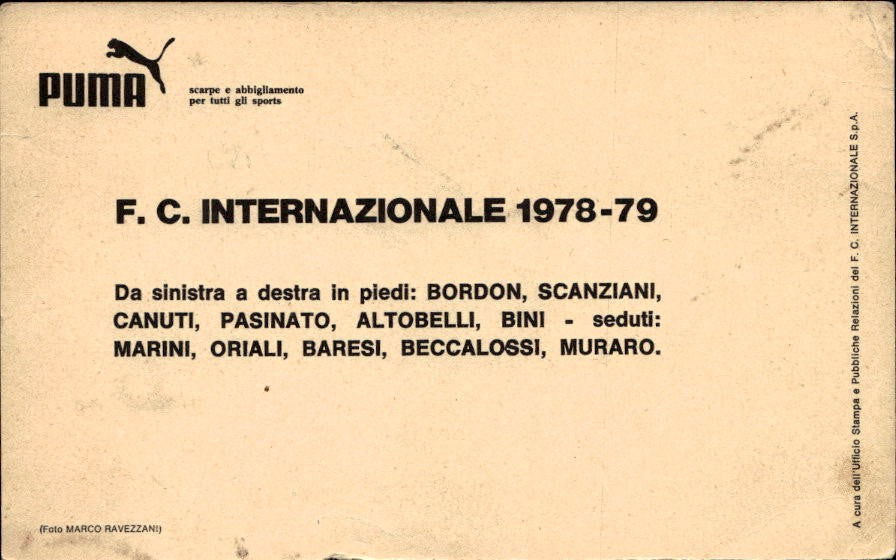 PUMA scarpe e abbigliamento per tutti gli sports

F. C. INTERNAZIONALE 1978-79

Da sinistra a destra in piedi: BORDON, SCANZIANI, CANUTI, PASINATO, ALTOBELLI, BINI - seduti: MARINI, ORIALI, BARESI, BECCALOSSI, MURARO.

(Foto MARCO RAVEZZANI)

A cura dell'Ufficio Stampa e Pubbliche Relazioni del F. C. INTERNAZIONALE S.p.A.